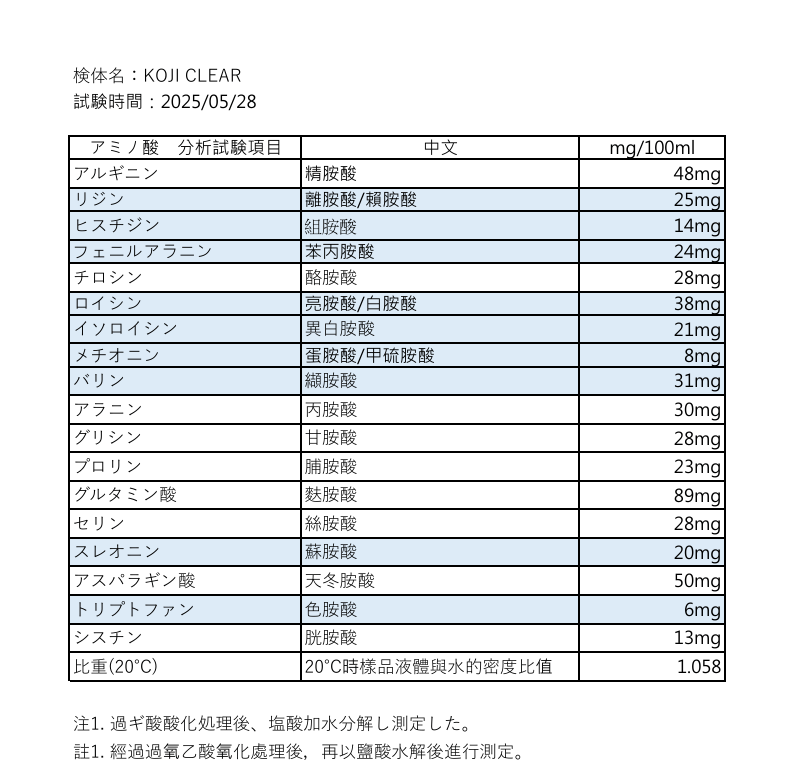 検体名：KOJI CLEAR
試験時間：2025/05/28

| アミノ酸　分析試験項目 | 中文 | mg/100ml |
|---|---|---|
| アルギニン | 精胺酸 | 48mg |
| リジン | 離胺酸/賴胺酸 | 25mg |
| ヒスチジン | 組胺酸 | 14mg |
| フェニルアラニン | 苯丙胺酸 | 24mg |
| チロシン | 酪胺酸 | 28mg |
| ロイシン | 亮胺酸/白胺酸 | 38mg |
| イソロイシン | 異白胺酸 | 21mg |
| メチオニン | 蛋胺酸/甲硫胺酸 | 8mg |
| バリン | 纈胺酸 | 31mg |
| アラニン | 丙胺酸 | 30mg |
| グリシン | 甘胺酸 | 28mg |
| プロリン | 脯胺酸 | 23mg |
| グルタミン酸 | 麩胺酸 | 89mg |
| セリン | 絲胺酸 | 28mg |
| スレオニン | 蘇胺酸 | 20mg |
| アスパラギン酸 | 天冬胺酸 | 50mg |
| トリプトファン | 色胺酸 | 6mg |
| シスチン | 胱胺酸 | 13mg |
| 比重(20°C) | 20°C時樣品液體與水的密度比值 | 1.058 |

注1. 過ギ酸酸化処理後、塩酸加水分解し測定した。
註1. 經過過氧乙酸氧化處理後，再以鹽酸水解後進行測定。